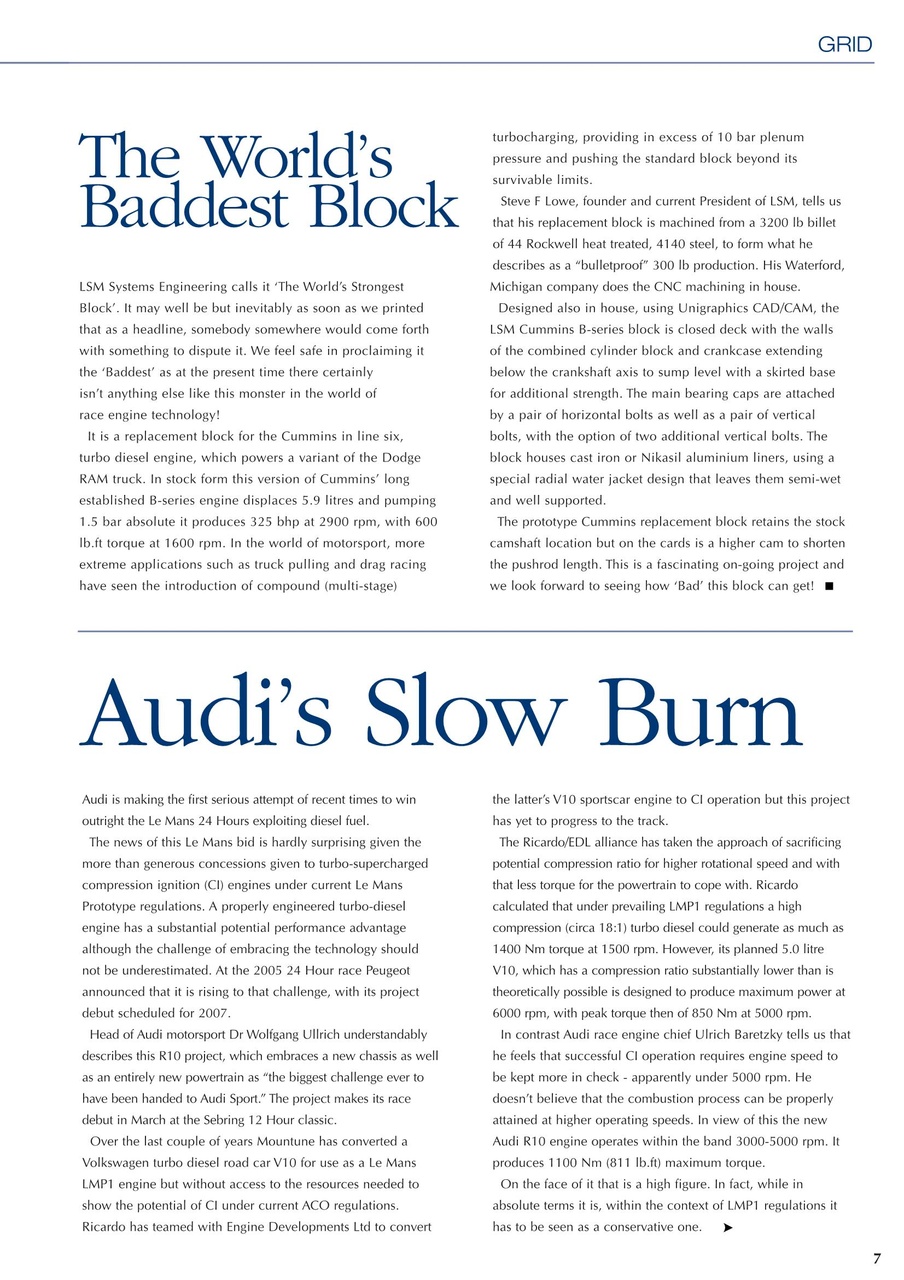 GRID

The World's Baddest Block

LSM Systems Engineering calls it 'The World's Strongest Block'. It may well be but inevitably as soon as we printed that as a headline, somebody somewhere would come forth with something to dispute it. We feel safe in proclaiming it the 'Baddest' as at the present time there certainly isn't anything else like this monster in the world of race engine technology!

It is a replacement block for the Cummins in line six, turbo diesel engine, which powers a variant of the Dodge RAM truck. In stock form this version of Cummins' long established B-series engine displaces 5.9 litres and pumping 1.5 bar absolute it produces 325 bhp at 2900 rpm, with 600 lb.ft torque at 1600 rpm. In the world of motorsport, more extreme applications such as truck pulling and drag racing have seen the introduction of compound (multi-stage) turbocharging, providing in excess of 10 bar plenum pressure and pushing the standard block beyond its survivable limits.

Steve F Lowe, founder and current President of LSM, tells us that his replacement block is machined from a 3200 lb billet of 44 Rockwell heat treated, 4140 steel, to form what he describes as a "bulletproof" 300 lb production. His Waterford, Michigan company does the CNC machining in house.

Designed also in house, using Unigraphics CAD/CAM, the LSM Cummins B-series block is closed deck with the walls of the combined cylinder block and crankcase extending below the crankshaft axis to sump level with a skirted base for additional strength. The main bearing caps are attached by a pair of horizontal bolts as well as a pair of vertical bolts, with the option of two additional vertical bolts. The block houses cast iron or Nikasil aluminium liners, using a special radial water jacket design that leaves them semi-wet and well supported.

The prototype Cummins replacement block retains the stock camshaft location but on the cards is a higher cam to shorten the pushrod length. This is a fascinating on-going project and we look forward to seeing how 'Bad' this block can get! ■

Audi's Slow Burn

Audi is making the first serious attempt of recent times to win outright the Le Mans 24 Hours exploiting diesel fuel.

The news of this Le Mans bid is hardly surprising given the more than generous concessions given to turbo-supercharged compression ignition (CI) engines under current Le Mans Prototype regulations. A properly engineered turbo-diesel engine has a substantial potential performance advantage although the challenge of embracing the technology should not be underestimated. At the 2005 24 Hour race Peugeot announced that it is rising to that challenge, with its project debut scheduled for 2007.

Head of Audi motorsport Dr Wolfgang Ullrich understandably describes this R10 project, which embraces a new chassis as well as an entirely new powertrain as "the biggest challenge ever to have been handed to Audi Sport." The project makes its race debut in March at the Sebring 12 Hour classic.

Over the last couple of years Mountune has converted a Volkswagen turbo diesel road car V10 for use as a Le Mans LMP1 engine but without access to the resources needed to show the potential of CI under current ACO regulations. Ricardo has teamed with Engine Developments Ltd to convert the latter's V10 sportscar engine to CI operation but this project has yet to progress to the track.

The Ricardo/EDL alliance has taken the approach of sacrificing potential compression ratio for higher rotational speed and with that less torque for the powertrain to cope with. Ricardo calculated that under prevailing LMP1 regulations a high compression (circa 18:1) turbo diesel could generate as much as 1400 Nm torque at 1500 rpm. However, its planned 5.0 litre V10, which has a compression ratio substantially lower than is theoretically possible is designed to produce maximum power at 6000 rpm, with peak torque then of 850 Nm at 5000 rpm.

In contrast Audi race engine chief Ulrich Baretzky tells us that he feels that successful CI operation requires engine speed to be kept more in check - apparently under 5000 rpm. He doesn't believe that the combustion process can be properly attained at higher operating speeds. In view of this the new Audi R10 engine operates within the band 3000-5000 rpm. It produces 1100 Nm (811 lb.ft) maximum torque.

On the face of it that is a high figure. In fact, while in absolute terms it is, within the context of LMP1 regulations it has to be seen as a conservative one. ➤

7